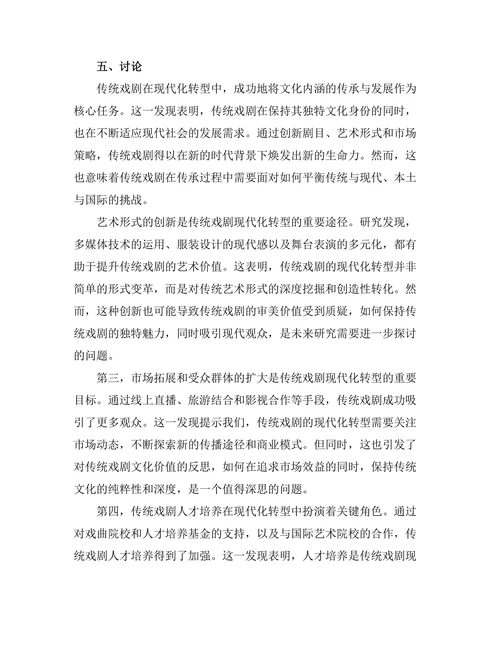 五、讨论

传统戏剧在现代化转型中，成功地将文化内涵的传承与发展作为核心任务。这一发现表明，传统戏剧在保持其独特文化身份的同时，也在不断适应现代社会的发展需求。通过创新剧目、艺术形式和市场策略，传统戏剧得以在新的时代背景下焕发出新的生命力。然而，这也意味着传统戏剧在传承过程中需要面对如何平衡传统与现代、本土与国际的挑战。

艺术形式的创新是传统戏剧现代化转型的重要途径。研究发现，多媒体技术的运用、服装设计的现代感以及舞台表演的多元化，都有助于提升传统戏剧的艺术价值。这表明，传统戏剧的现代化转型并非简单的形式变革，而是对传统艺术形式的深度挖掘和创造性转化。然而，这种创新也可能导致传统戏剧的审美价值受到质疑，如何保持传统戏剧的独特魅力，同时吸引现代观众，是未来研究需要进一步探讨的问题。

第三，市场拓展和受众群体的扩大是传统戏剧现代化转型的重要目标。通过线上直播、旅游结合和影视合作等手段，传统戏剧成功吸引了更多观众。这一发现提示我们，传统戏剧的现代化转型需要关注市场动态，不断探索新的传播途径和商业模式。但同时，这也引发了对传统戏剧文化价值的反思，如何在追求市场效益的同时，保持传统文化的纯粹性和深度，是一个值得深思的问题。

第四，传统戏剧人才培养在现代化转型中扮演着关键角色。通过对戏曲院校和人才培养基金的支持，以及与国际艺术院校的合作，传统戏剧人才培养得到了加强。这一发现表明，人才培养是传统戏剧现